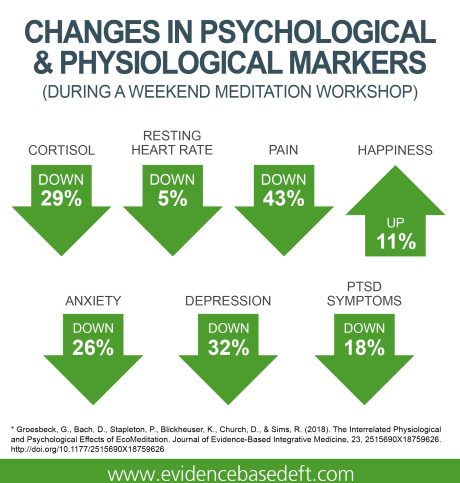 CHANGES IN PSYCHOLOGICAL & PHYSIOLOGICAL MARKERS
(DURING A WEEKEND MEDITATION WORKSHOP)

CORTISOL
DOWN 29%

RESTING HEART RATE
DOWN 5%

PAIN
DOWN 43%

HAPPINESS
UP 11%

ANXIETY
DOWN 26%

DEPRESSION
DOWN 32%

PTSD SYMPTOMS
DOWN 18%

* Groesbeck, G., Bach, D., Stapleton, P., Blickheuser, K., Church, D., & Sims, R. (2018). The Interrelated Physiological and Psychological Effects of EcoMeditation. Journal of Evidence-Based Integrative Medicine, 23, 2515690X18759626. http://doi.org/10.1177/2515690X18759626

www.evidencebasedeft.com